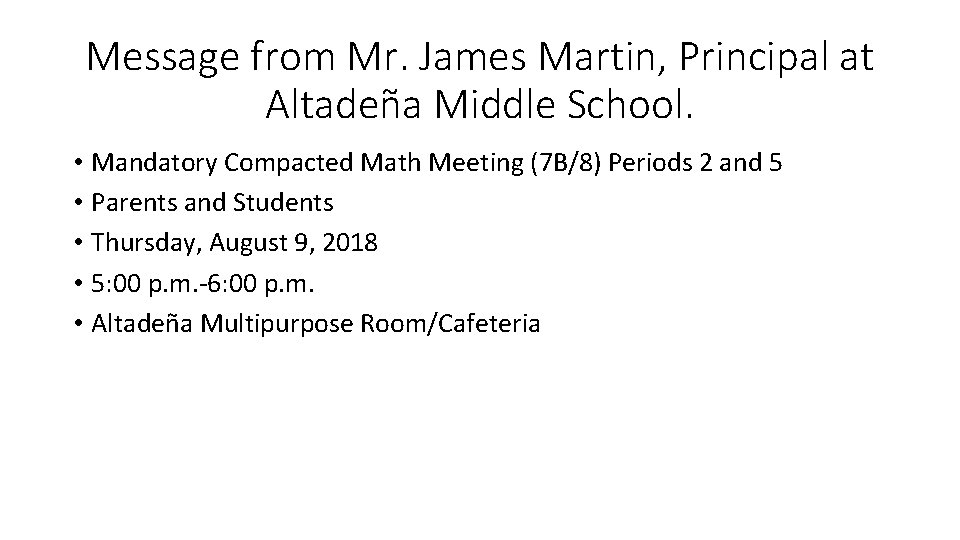 Message from Mr. James Martin, Principal at Altadeña Middle School.

• Mandatory Compacted Math Meeting (7B/8) Periods 2 and 5
• Parents and Students
• Thursday, August 9, 2018
• 5:00 p.m.-6:00 p.m.
• Altadeña Multipurpose Room/Cafeteria